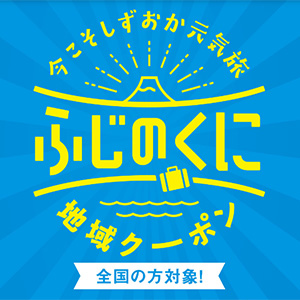 今こそしずおか元気旅

ふじのくに

地域クーポン

全国の方対象!